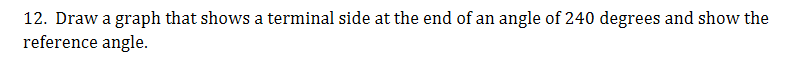 12. Draw a graph that shows a terminal side at the end of an angle of 240 degrees and show the reference angle.